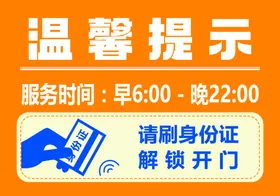 温馨提示

服务时间：早6:00 - 晚22:00

身份证

请刷身份证
解锁开门